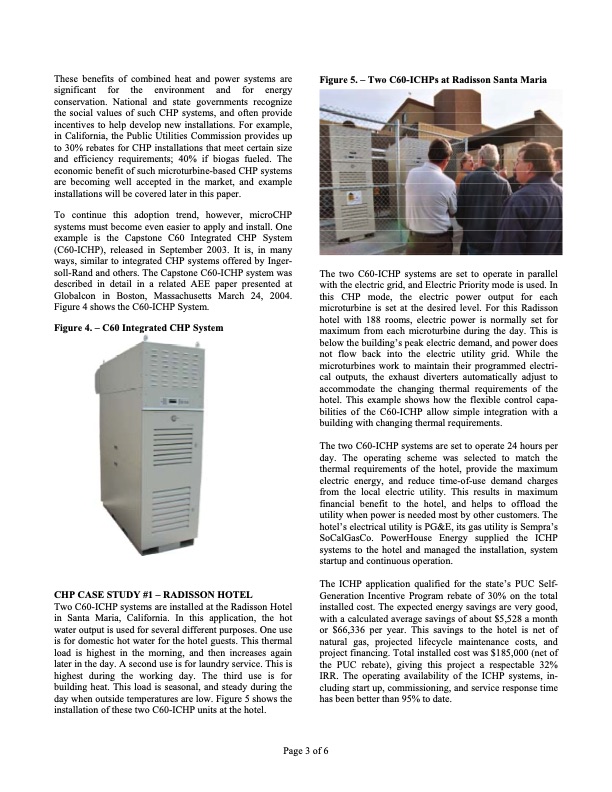 These benefits of combined heat and power systems are significant for the environment and for energy conservation. National and state governments recognize the social values of such CHP systems, and often provide incentives to help develop new installations. For example, in California, the Public Utilities Commission provides up to 30% rebates for CHP installations that meet certain size and efficiency requirements; 40% if biogas fueled. The economic benefit of such microturbine-based CHP systems are becoming well accepted in the market, and example installations will be covered later in this paper.

To continue this adoption trend, however, microCHP systems must become even easier to apply and install. One example is the Capstone C60 Integrated CHP System (C60-ICHP), released in September 2003. It is, in many ways, similar to integrated CHP systems offered by Ingersoll-Rand and others. The Capstone C60-ICHP system was described in detail in a related AEE paper presented at Globalcon in Boston, Massachusetts March 24, 2004. Figure 4 shows the C60-ICHP System.

Figure 4. – C60 Integrated CHP System

CHP CASE STUDY #1 – RADISSON HOTEL
Two C60-ICHP systems are installed at the Radisson Hotel in Santa Maria, California. In this application, the hot water output is used for several different purposes. One use is for domestic hot water for the hotel guests. This thermal load is highest in the morning, and then increases again later in the day. A second use is for laundry service. This is highest during the working day. The third use is for building heat. This load is seasonal, and steady during the day when outside temperatures are low. Figure 5 shows the installation of these two C60-ICHP units at the hotel.

Figure 5. – Two C60-ICHPs at Radisson Santa Maria

The two C60-ICHP systems are set to operate in parallel with the electric grid, and Electric Priority mode is used. In this CHP mode, the electric power output for each microturbine is set at the desired level. For this Radisson hotel with 188 rooms, electric power is normally set for maximum from each microturbine during the day. This is below the building's peak electric demand, and power does not flow back into the electric utility grid. While the microturbines work to maintain their programmed electrical outputs, the exhaust diverters automatically adjust to accommodate the changing thermal requirements of the hotel. This example shows how the flexible control capabilities of the C60-ICHP allow simple integration with a building with changing thermal requirements.

The two C60-ICHP systems are set to operate 24 hours per day. The operating scheme was selected to match the thermal requirements of the hotel, provide the maximum electric energy, and reduce time-of-use demand charges from the local electric utility. This results in maximum financial benefit to the hotel, and helps to offload the utility when power is needed most by other customers. The hotel's electrical utility is PG&E, its gas utility is Sempra's SoCalGasCo. PowerHouse Energy supplied the ICHP systems to the hotel and managed the installation, system startup and continuous operation.

The ICHP application qualified for the state's PUC Self-Generation Incentive Program rebate of 30% on the total installed cost. The expected energy savings are very good, with a calculated average savings of about $5,528 a month or $66,336 per year. This savings to the hotel is net of natural gas, projected lifecycle maintenance costs, and project financing. Total installed cost was $185,000 (net of the PUC rebate), giving this project a respectable 32% IRR. The operating availability of the ICHP systems, including start up, commissioning, and service response time has been better than 95% to date.

Page 3 of 6